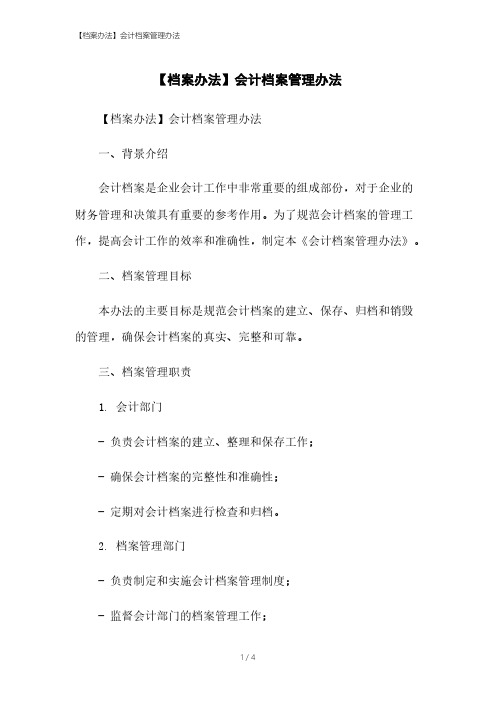 【档案办法】会计档案管理办法

【档案办法】会计档案管理办法

【档案办法】会计档案管理办法

一、背景介绍

会计档案是企业会计工作中非常重要的组成部份，对于企业的财务管理和决策具有重要的参考作用。为了规范会计档案的管理工作，提高会计工作的效率和准确性，制定本《会计档案管理办法》。

二、档案管理目标

本办法的主要目标是规范会计档案的建立、保存、归档和销毁的管理，确保会计档案的真实、完整和可靠。

三、档案管理职责

1. 会计部门

- 负责会计档案的建立、整理和保存工作；

- 确保会计档案的完整性和准确性；

- 定期对会计档案进行检查和归档。

2. 档案管理部门

- 负责制定和实施会计档案管理制度；

- 监督会计部门的档案管理工作；

1 / 4